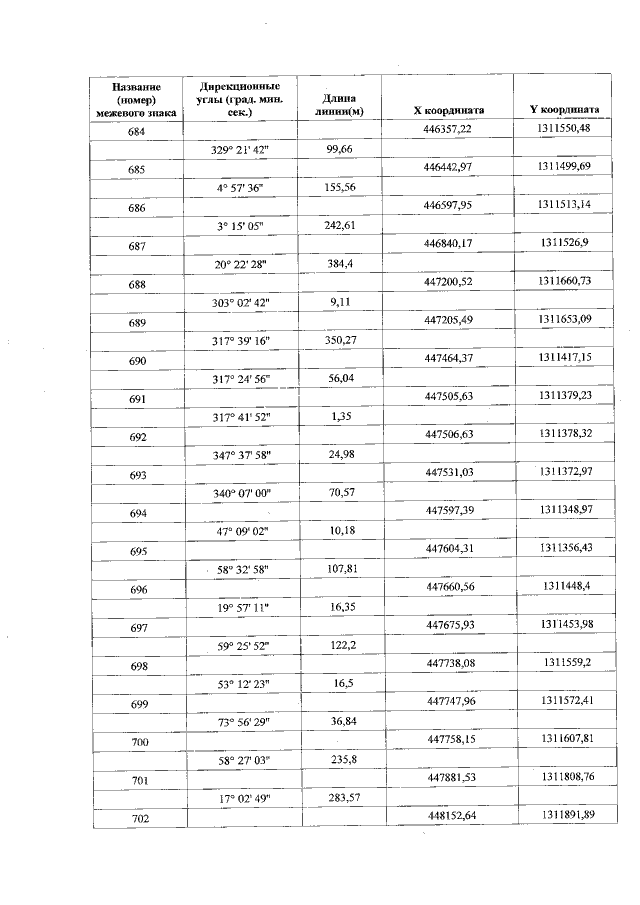 | Название (номер) межевого знака | Дирекционные углы (град. мин. сек.) | Длина линии(м) | X координата | Y координата |
|---|---|---|---|---|
| 684 | | | 446357,22 | 1311550,48 |
| | 329° 21' 42" | 99,66 | | |
| 685 | | | 446442,97 | 1311499,69 |
| | 4° 57' 36" | 155,56 | | |
| 686 | | | 446597,95 | 1311513,14 |
| | 3° 15' 05" | 242,61 | | |
| 687 | | | 446840,17 | 1311526,9 |
| | 20° 22' 28" | 384,4 | | |
| 688 | | | 447200,52 | 1311660,73 |
| | 303° 02' 42" | 9,11 | | |
| 689 | | | 447205,49 | 1311653,09 |
| | 317° 39' 16" | 350,27 | | |
| 690 | | | 447464,37 | 1311417,15 |
| | 317° 24' 56" | 56,04 | | |
| 691 | | | 447505,63 | 1311379,23 |
| | 317° 41' 52" | 1,35 | | |
| 692 | | | 447506,63 | 1311378,32 |
| | 347° 37' 58" | 24,98 | | |
| 693 | | | 447531,03 | 1311372,97 |
| | 340° 07' 00" | 70,57 | | |
| 694 | | | 447597,39 | 1311348,97 |
| | 47° 09' 02" | 10,18 | | |
| 695 | | | 447604,31 | 1311356,43 |
| | 58° 32' 58" | 107,81 | | |
| 696 | | | 447660,56 | 1311448,4 |
| | 19° 57' 11" | 16,35 | | |
| 697 | | | 447675,93 | 1311453,98 |
| | 59° 25' 52" | 122,2 | | |
| 698 | | | 447738,08 | 1311559,2 |
| | 53° 12' 23" | 16,5 | | |
| 699 | | | 447747,96 | 1311572,41 |
| | 73° 56' 29" | 36,84 | | |
| 700 | | | 447758,15 | 1311607,81 |
| | 58° 27' 03" | 235,8 | | |
| 701 | | | 447881,53 | 1311808,76 |
| | 17° 02' 49" | 283,57 | | |
| 702 | | | 448152,64 | 1311891,89 |